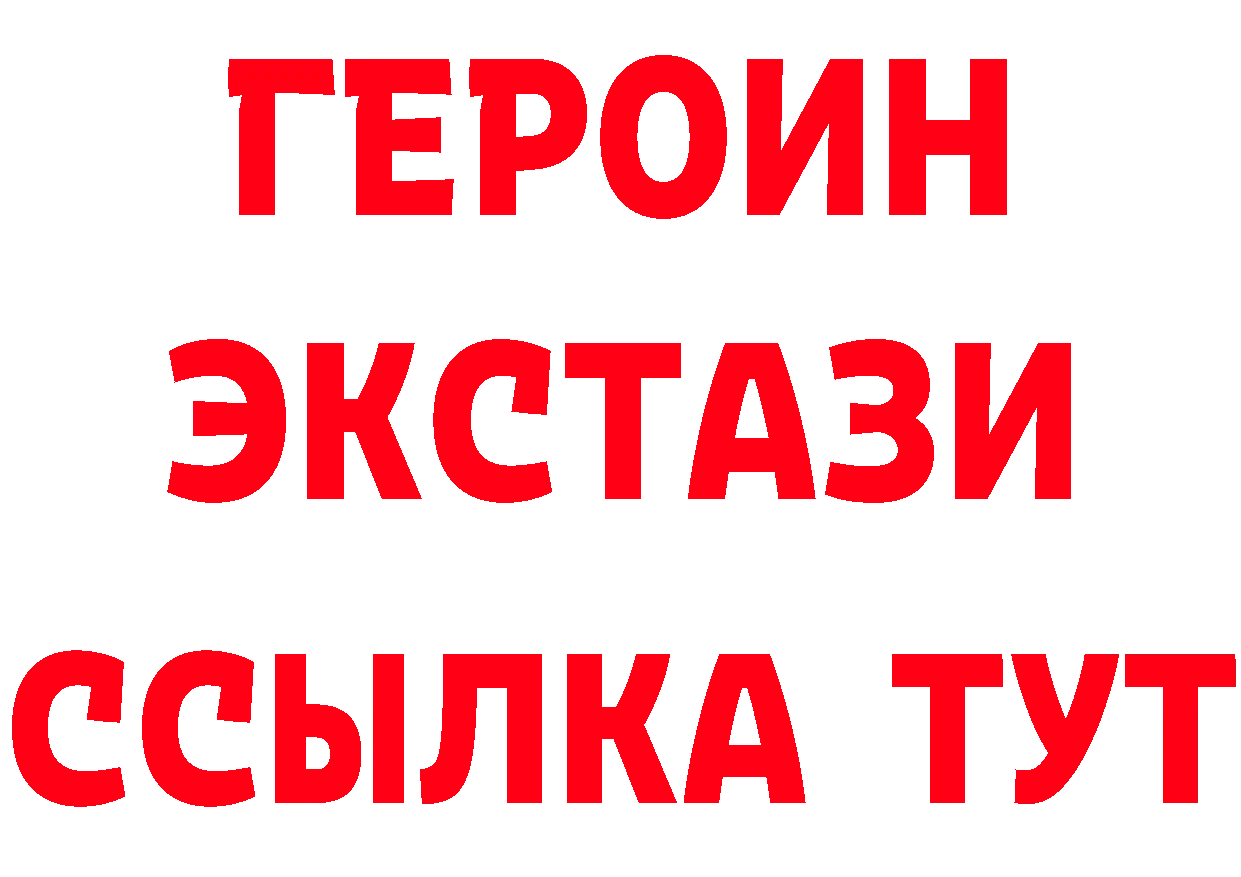 ГЕРОИН ЭКСТАЗИ ССЫЛКА ТУТ